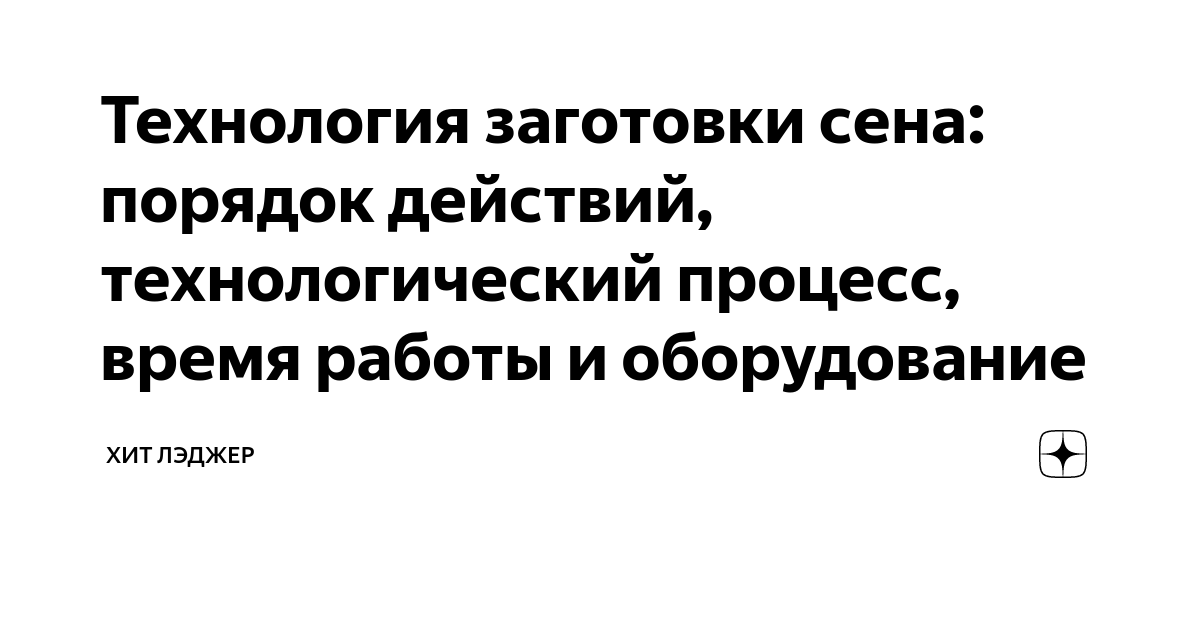 Технология заготовки сена: порядок действий, технологический процесс, время работы и оборудование

ХИТ ЛЭДЖЕР